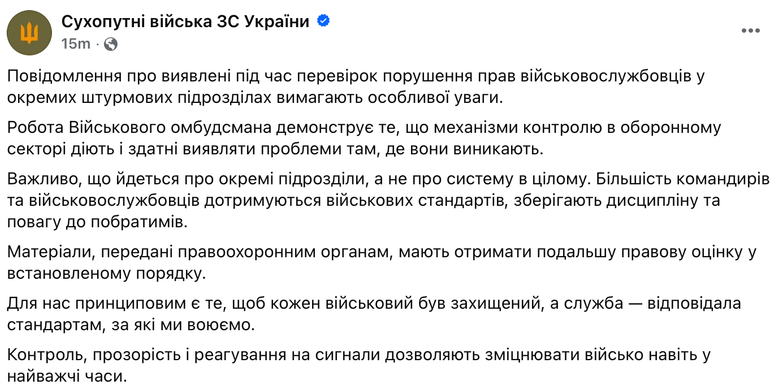 Сухопутні війська ЗС України
15m ·

Повідомлення про виявлені під час перевірок порушення прав військовослужбовців у окремих штурмових підрозділах вимагають особливої уваги.

Робота Військового омбудсмана демонструє те, що механізми контролю в оборонному секторі діють і здатні виявляти проблеми там, де вони виникають.

Важливо, що йдеться про окремі підрозділи, а не про систему в цілому. Більшість командирів та військовослужбовців дотримуються військових стандартів, зберігають дисципліну та повагу до побратимів.

Матеріали, передані правоохоронним органам, мають отримати подальшу правову оцінку у встановленому порядку.

Для нас принциповим є те, щоб кожен військовий був захищений, а служба — відповідала стандартам, за які ми воюємо.

Контроль, прозорість і реагування на сигнали дозволяють зміцнювати військо навіть у найважчі часи.